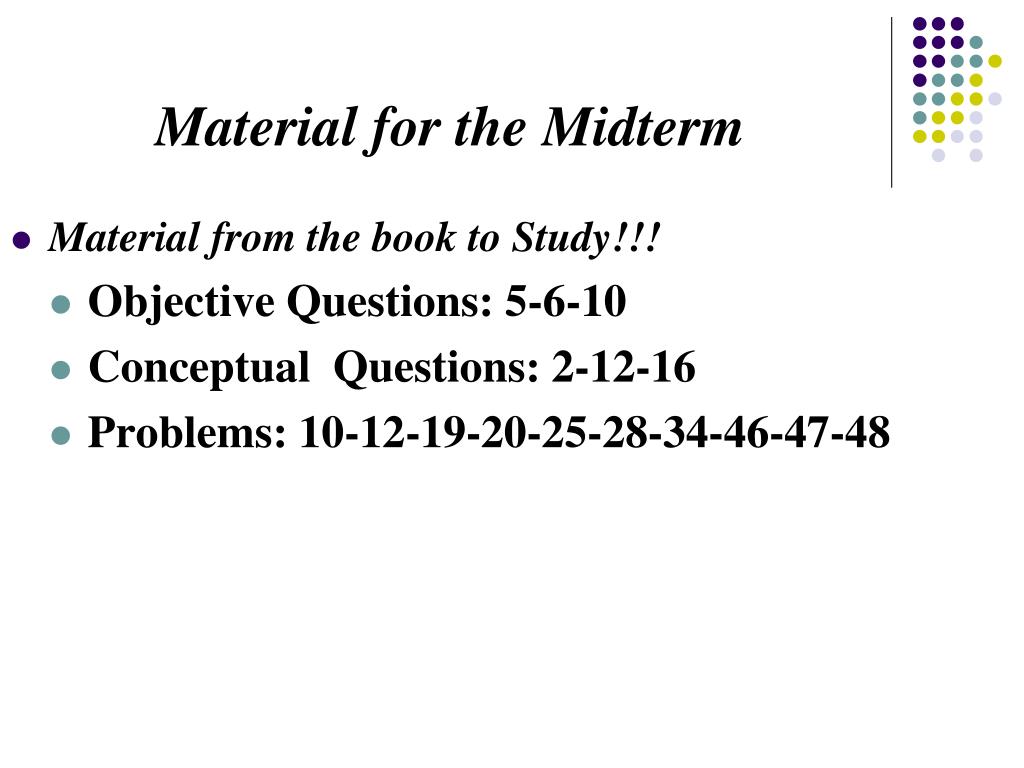 Material for the Midterm

• Material from the book to Study!!!
• Objective Questions: 5-6-10
• Conceptual  Questions: 2-12-16
• Problems: 10-12-19-20-25-28-34-46-47-48